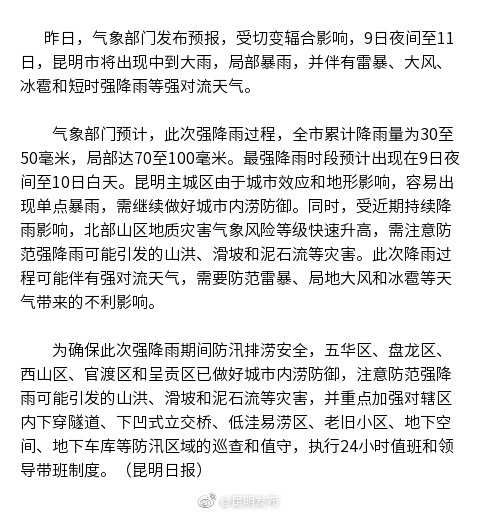 昨日，气象部门发布预报，受切变辐合影响，9日夜间至11日，昆明市将出现中到大雨，局部暴雨，并伴有雷暴、大风、冰雹和短时强降雨等强对流天气。

气象部门预计，此次强降雨过程，全市累计降雨量为30至50毫米，局部达70至100毫米。最强降雨时段预计出现在9日夜间至10日白天。昆明主城区由于城市效应和地形影响，容易出现单点暴雨，需继续做好城市内涝防御。同时，受近期持续降雨影响，北部山区地质灾害气象风险等级快速升高，需注意防范强降雨可能引发的山洪、滑坡和泥石流等灾害。此次降雨过程可能伴有强对流天气，需要防范雷暴、局地大风和冰雹等天气带来的不利影响。

为确保此次强降雨期间防汛排涝安全，五华区、盘龙区、西山区、官渡区和呈贡区已做好城市内涝防御，注意防范强降雨可能引发的山洪、滑坡和泥石流等灾害，并重点加强对辖区内下穿隧道、下凹式立交桥、低洼易涝区、老旧小区、地下空间、地下车库等防汛区域的巡查和值守，执行24小时值班和领导带班制度。（昆明日报）

@昆明发布